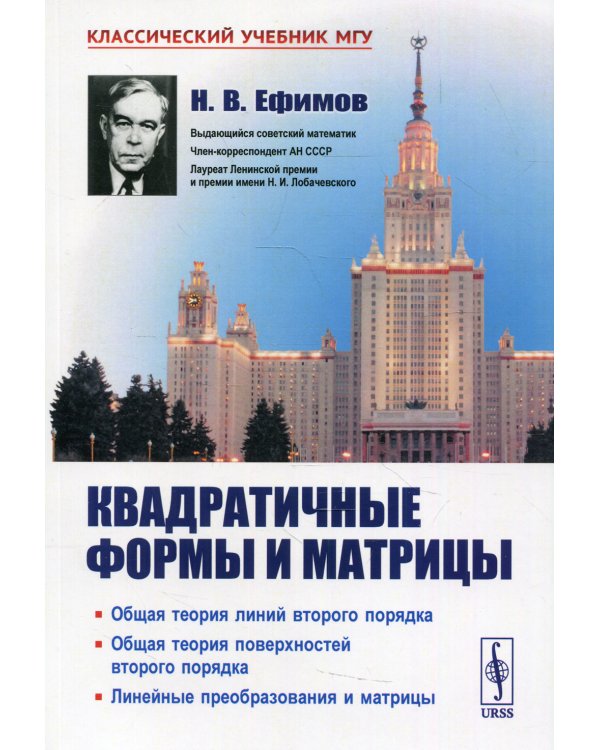 КЛАССИЧЕСКИЙ УЧЕБНИК МГУ

Н. В. Ефимов

Выдающийся советский математик

Член-корреспондент АН СССР

Лауреат Ленинской премии и премии имени Н. И. Лобачевского

КВАДРАТИЧНЫЕ ФОРМЫ И МАТРИЦЫ

Общая теория линий второго порядка

Общая теория поверхностей второго порядка

Линейные преобразования и матрицы

URSS